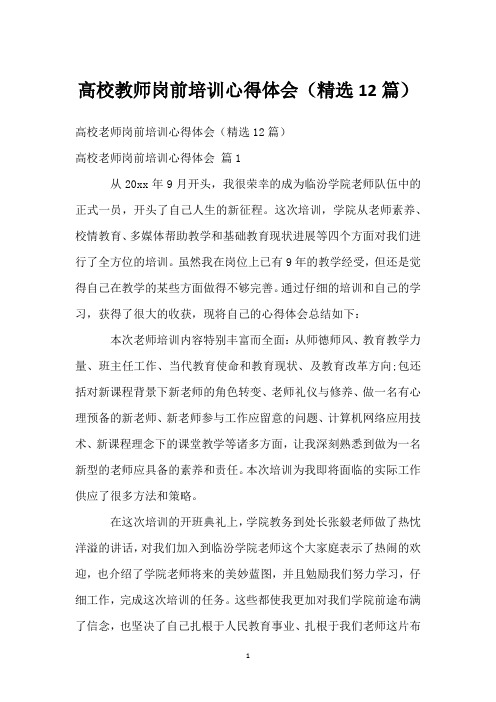 高校教师岗前培训心得体会（精选12篇）

高校老师岗前培训心得体会（精选12篇）

高校老师岗前培训心得体会 篇1

从20xx年9月开头，我很荣幸的成为临汾学院老师队伍中的正式一员，开头了自己人生的新征程。这次培训，学院从老师素养、校情教育、多媒体帮助教学和基础教育现状进展等四个方面对我们进行了全方位的培训。虽然我在岗位上已有9年的教学经受，但还是觉得自己在教学的某些方面做得不够完善。通过仔细的培训和自己的学习，获得了很大的收获，现将自己的心得体会总结如下：

本次老师培训内容特别丰富而全面：从师德师风、教育教学力量、班主任工作、当代教育使命和教育现状、及教育改革方向；包还括对新课程背景下新老师的角色转变、老师礼仪与修养、做一名有心理预备的新老师、新老师参与工作应留意的问题、计算机网络应用技术、新课程理念下的课堂教学等诸多方面，让我深刻熟悉到做为一名新型的老师应具备的素养和责任。本次培训为我即将面临的实际工作供应了很多方法和策略。

在这次培训的开班典礼上，学院教务到处长张毅老师做了热忱洋溢的讲话，对我们加入到临汾学院老师这个大家庭表示了热闹的欢迎，也介绍了学院老师将来的美妙蓝图，并且勉励我们努力学习，仔细工作，完成这次培训的任务。这些都使我更加对我们学院前途布满了信念，也坚决了自己扎根于人民教育事业、扎根于我们老师这片布

1